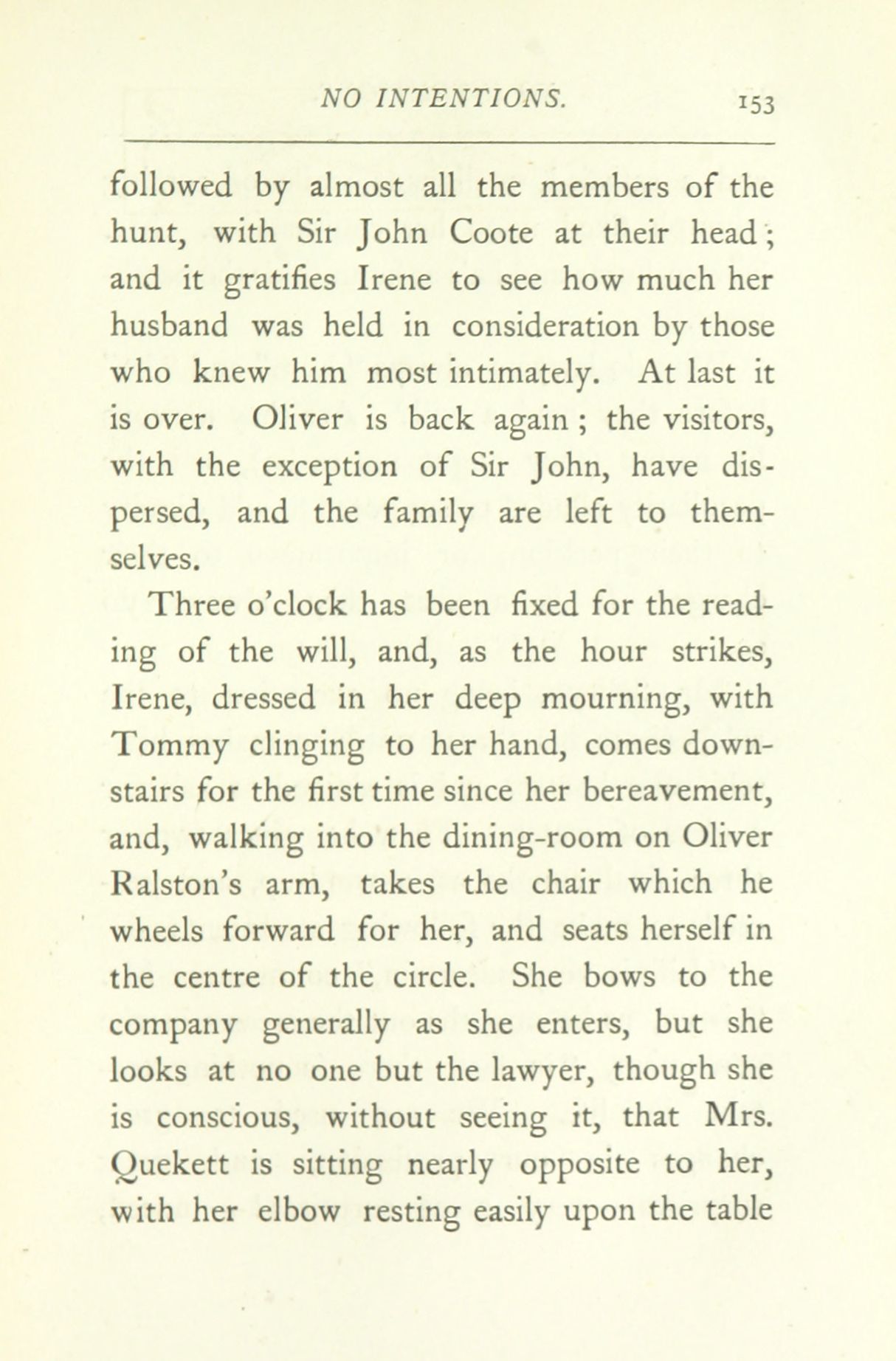 NO INTENTIONS. 153

followed by almost all the members of the hunt, with Sir John Coote at their head; and it gratifies Irene to see how much her husband was held in consideration by those who knew him most intimately. At last it is over. Oliver is back again; the visitors, with the exception of Sir John, have dispersed, and the family are left to themselves.

Three o'clock has been fixed for the reading of the will, and, as the hour strikes, Irene, dressed in her deep mourning, with Tommy clinging to her hand, comes downstairs for the first time since her bereavement, and, walking into the dining-room on Oliver Ralston's arm, takes the chair which he wheels forward for her, and seats herself in the centre of the circle. She bows to the company generally as she enters, but she looks at no one but the lawyer, though she is conscious, without seeing it, that Mrs. Quekett is sitting nearly opposite to her, with her elbow resting easily upon the table